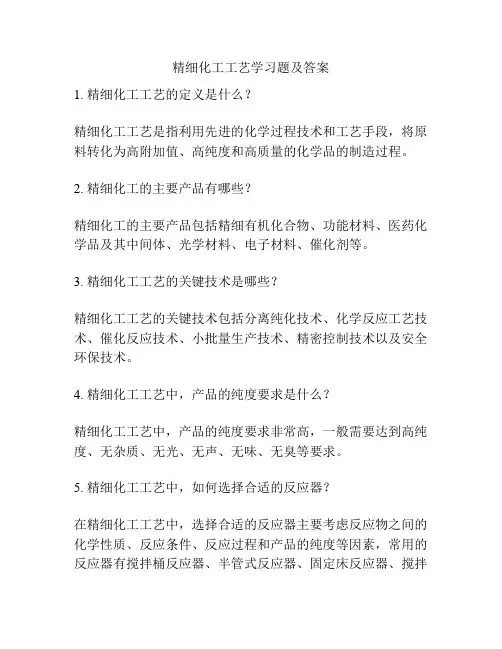 精细化工工艺学习题及答案

1. 精细化工工艺的定义是什么？

精细化工工艺是指利用先进的化学过程技术和工艺手段，将原料转化为高附加值、高纯度和高质量的化学品的制造过程。

2. 精细化工的主要产品有哪些？

精细化工的主要产品包括精细有机化合物、功能材料、医药化学品及其中间体、光学材料、电子材料、催化剂等。

3. 精细化工工艺的关键技术是哪些？

精细化工工艺的关键技术包括分离纯化技术、化学反应工艺技术、催化反应技术、小批量生产技术、精密控制技术以及安全环保技术。

4. 精细化工工艺中，产品的纯度要求是什么？

精细化工工艺中，产品的纯度要求非常高，一般需要达到高纯度、无杂质、无光、无声、无味、无臭等要求。

5. 精细化工工艺中，如何选择合适的反应器？

在精细化工工艺中，选择合适的反应器主要考虑反应物之间的化学性质、反应条件、反应过程和产品的纯度等因素，常用的反应器有搅拌桶反应器、半管式反应器、固定床反应器、搅拌